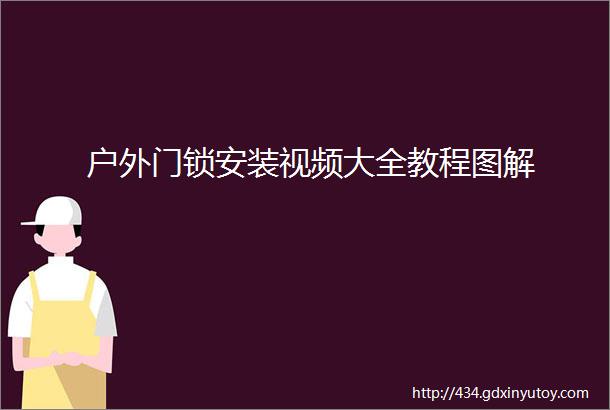 户外门锁安装视频大全教程图解

http://434.gdxinyutoy.com